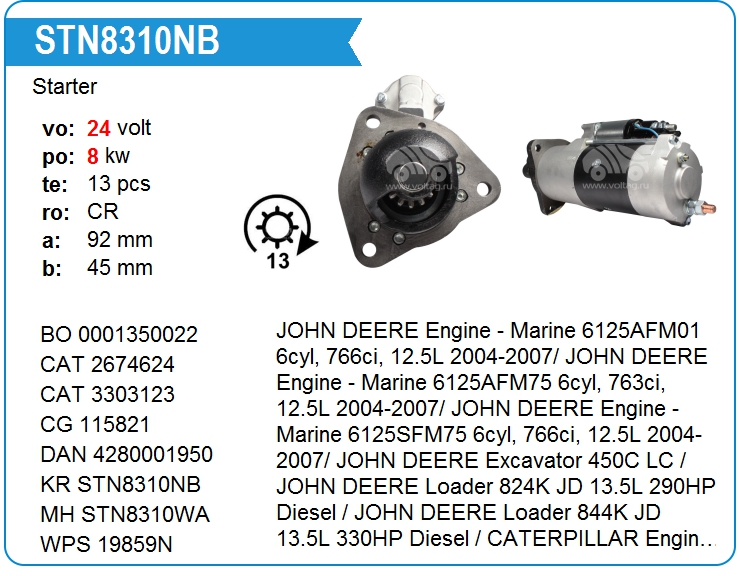 STN8310NB

Starter

vo: 24 volt
po: 8 kw
te: 13 pcs
ro: CR
a: 92 mm
b: 45 mm

13

BO 0001350022
CAT 2674624
CAT 3303123
CG 115821
DAN 4280001950
KR STN8310NB
MH STN8310WA
WPS 19859N

JOHN DEERE Engine - Marine 6125AFM01 6cyl, 766ci, 12.5L 2004-2007/ JOHN DEERE Engine - Marine 6125AFM75 6cyl, 763ci, 12.5L 2004-2007/ JOHN DEERE Engine - Marine 6125SFM75 6cyl, 766ci, 12.5L 2004-2007/ JOHN DEERE Excavator 450C LC / JOHN DEERE Loader 824K JD 13.5L 290HP Diesel / JOHN DEERE Loader 844K JD 13.5L 330HP Diesel / CATERPILLAR Engin...

www.voltag.ru